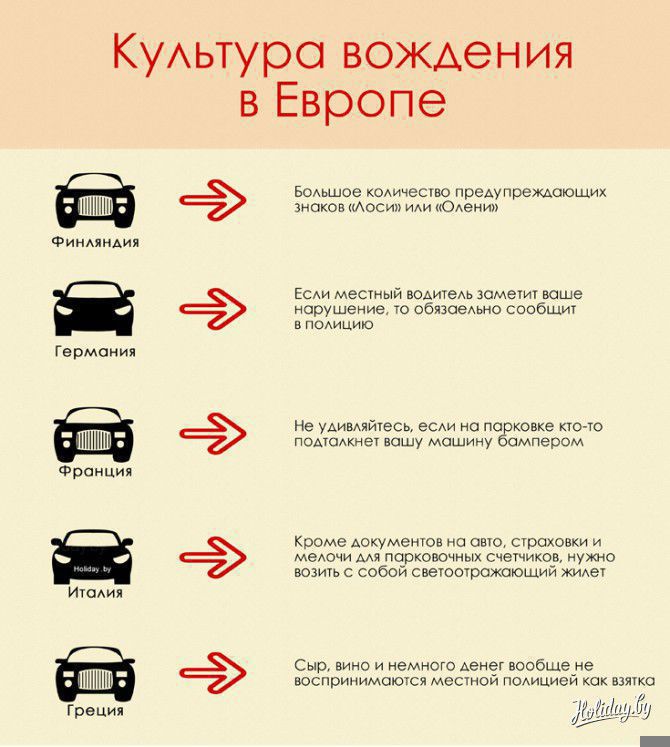 Культура вождения в Европе

Финляндия

Большое количество предупреждающих знаков «Лоси» или «Олени»

Германия

Если местный водитель заметит ваше нарушение, то обязаельно сообщит в полицию

Франция

Не удивляйтесь, если на парковке кто-то подталкнет вашу машину бампером

Holiday.by

Италия

Кроме документов на авто, страховки и мелочи для парковочных счетчиков, нужно возить с собой светоотражающий жилет

Греция

Сыр, вино и немного денег вообще не воспринимаются местной полицией как взятка

Holiday.by